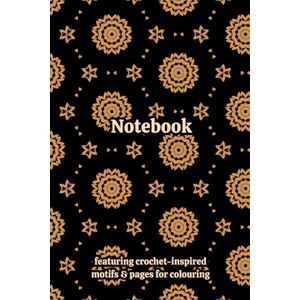 Notebook

featuring crochet-inspired motifs & pages for colouring